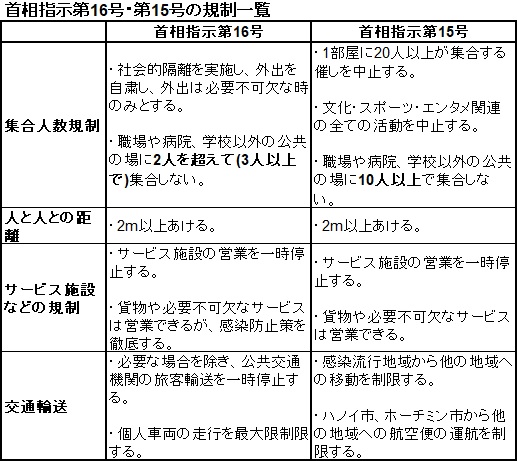 首相指示第16号・第15号の規制一覧

| | 首相指示第16号 | 首相指示第15号 |
|---|---|---|
| 集合人数規制 | ・社会的隔離を実施し、外出を自粛し、外出は必要不可欠な時のみとする。<br><br>・職場や病院、学校以外の公共の場に2人を超えて(3人以上で)集合しない。 | ・1部屋に20人以上が集合する催しを中止する。<br><br>・文化・スポーツ・エンタメ関連の全ての活動を中止する。<br><br>・職場や病院、学校以外の公共の場に10人以上で集合しない。 |
| 人と人との距離 | ・2m以上あける。 | ・2m以上あける。 |
| サービス施設などの規制 | ・サービス施設の営業を一時停止する。<br><br>・貨物や必要不可欠なサービスは営業できるが、感染防止策を徹底する。 | ・サービス施設の営業を一時停止する。<br><br>・貨物や必要不可欠なサービスは営業できる。 |
| 交通輸送 | ・必要な場合を除き、公共交通機関の旅客輸送を一時停止する。<br><br>・個人車両の走行を最大限制限する。 | ・感染流行地域から他の地域への移動を制限する。<br><br>・ハノイ市、ホーチミン市から他の地域への航空便の運航を制限する。 |